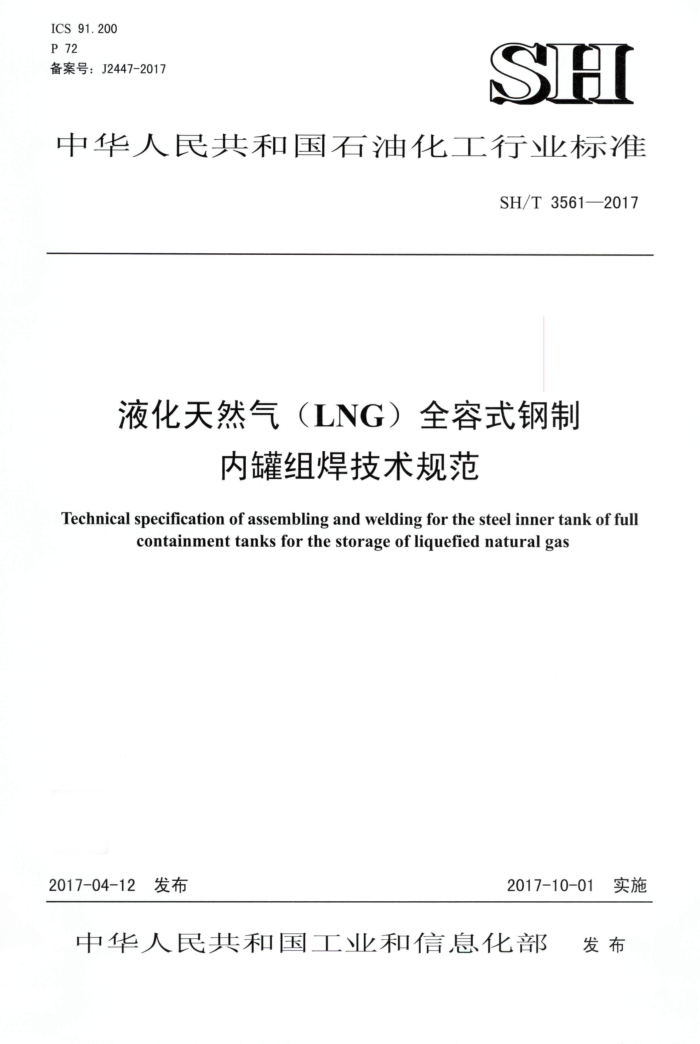 ICS 91.200
P 72
备案号：J2447-2017

SH

中华人民共和国石油化工行业标准

SH/T 3561—2017

液化天然气（LNG）全容式钢制内罐组焊技术规范

Technical specification of assembling and welding for the steel inner tank of full containment tanks for the storage of liquefied natural gas

2017-04-12 发布

2017-10-01 实施

中华人民共和国工业和信息化部 发布